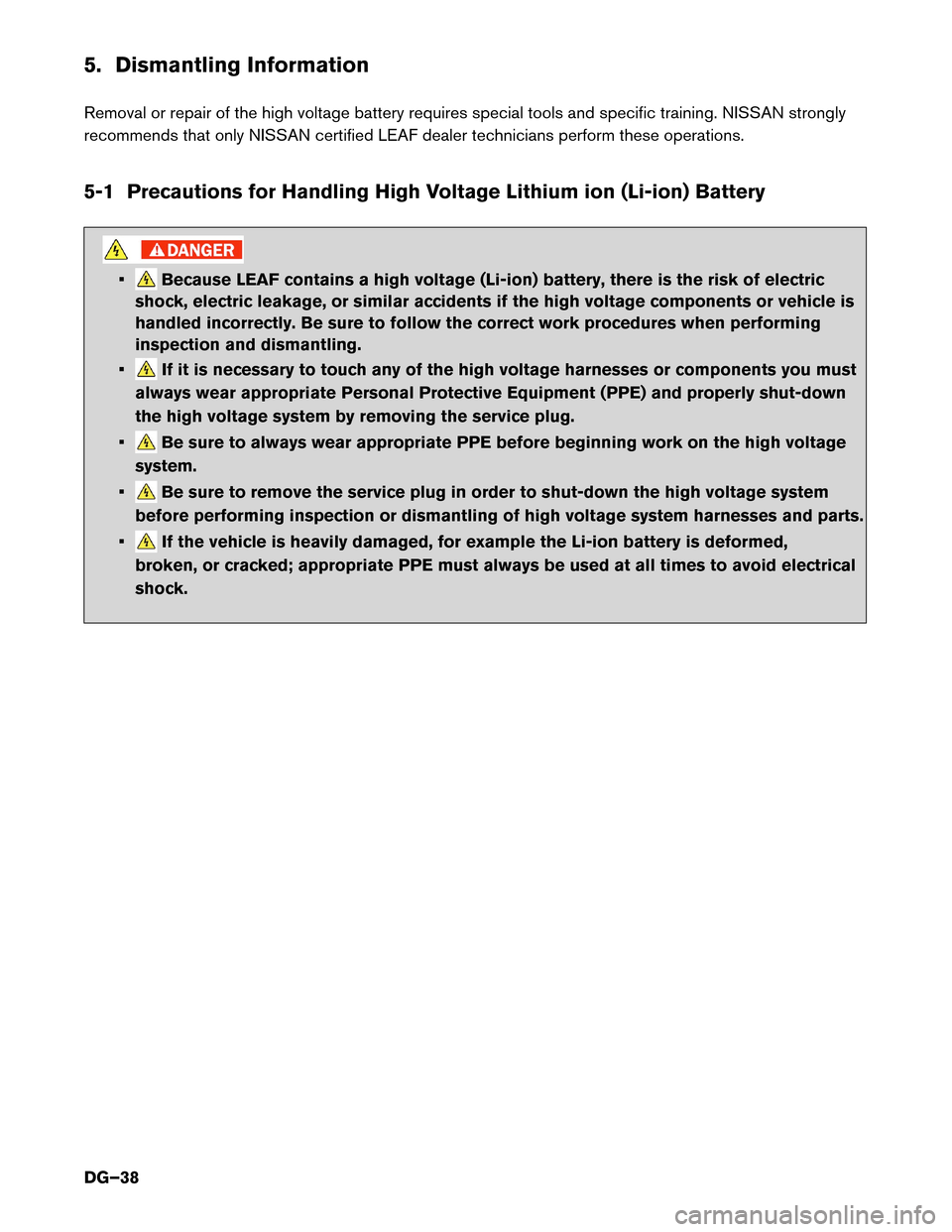 5. Dismantling Information

Removal or repair of the high voltage battery requires special tools and specific training. NISSAN strongly recommends that only NISSAN certified LEAF dealer technicians perform these operations.

5-1 Precautions for Handling High Voltage Lithium ion (Li-ion) Battery

DANGER

▪ Because LEAF contains a high voltage (Li-ion) battery, there is the risk of electric shock, electric leakage, or similar accidents if the high voltage components or vehicle is handled incorrectly. Be sure to follow the correct work procedures when performing inspection and dismantling.

▪ If it is necessary to touch any of the high voltage harnesses or components you must always wear appropriate Personal Protective Equipment (PPE) and properly shut-down the high voltage system by removing the service plug.

▪ Be sure to always wear appropriate PPE before beginning work on the high voltage system.

▪ Be sure to remove the service plug in order to shut-down the high voltage system before performing inspection or dismantling of high voltage system harnesses and parts.

▪ If the vehicle is heavily damaged, for example the Li-ion battery is deformed, broken, or cracked; appropriate PPE must always be used at all times to avoid electrical shock.

DG–38

carmanualsonline.info